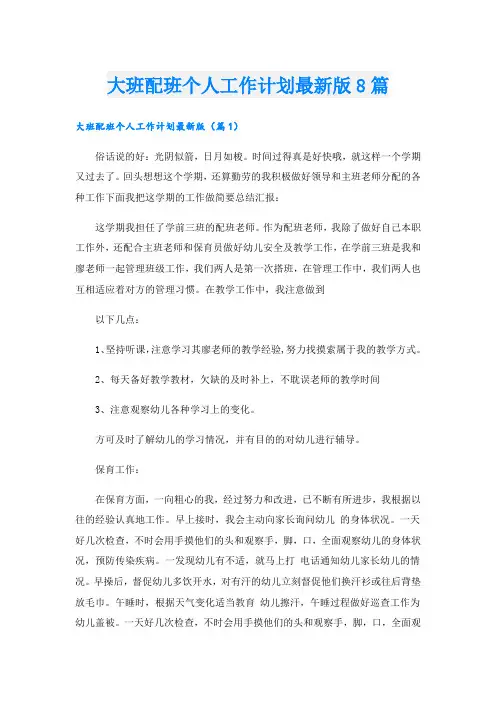 大班配班个人工作计划最新版8篇

大班配班个人工作计划最新版（篇1）

俗话说的好：光阴似箭，日月如梭。时间过得真是好快哦，就这样一个学期又过去了。回头想想这个学期，还算勤劳的我积极做好领导和主班老师分配的各种工作下面我把这学期的工作做简要总结汇报：

这学期我担任了学前三班的配班老师。作为配班老师，我除了做好自己本职工作外，还配合主班老师和保育员做好幼儿安全及教学工作，在学前三班是我和廖老师一起管理班级工作，我们两人是第一次搭班，在管理工作中，我们两人也互相适应着对方的管理习惯。在教学工作中，我注意做到

以下几点：

1、坚持听课，注意学习其廖老师的教学经验，努力找摸索属于我的教学方式。

2、每天备好教学教材，欠缺的及时补上，不耽误老师的教学时间

3、注意观察幼儿各种学习上的变化。

方可及时了解幼儿的学习情况，并有目的的对幼儿进行辅导。

保育工作：

在保育方面，一向粗心的我，经过努力和改进，已不断有所进步，我根据以往的经验认真地工作。早上接时，我会主动向家长询问幼儿 的身体状况。一天好几次检查，不时会用手摸他们的头和观察手，脚，口，全面观察幼儿的身体状况，预防传染疾病。一发现幼儿有不适，就马上打 电话通知幼儿家长幼儿的情况。早操后，督促幼儿多饮开水，对有汗的幼儿立刻督促他们换汗衫或往后背垫放毛巾。午睡时，根据天气变化适当教育 幼儿擦汗，午睡过程做好巡查工作为幼儿盖被。一天好几次检查，不时会用手摸他们的头和观察手，脚，口，全面观